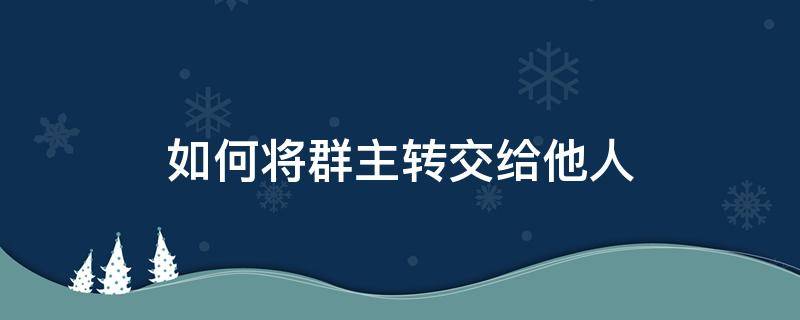 如何将群主转交给他人